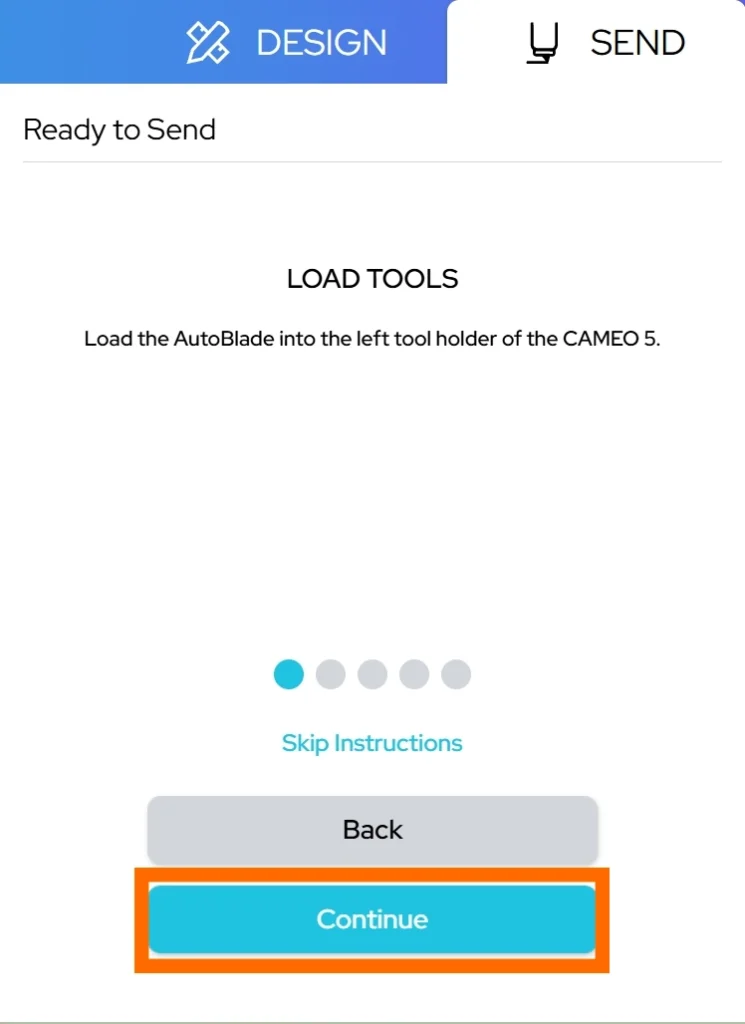 DESIGN

SEND

Ready to Send

LOAD TOOLS

Load the AutoBlade into the left tool holder of the CAMEO 5.

Skip Instructions

Back

Continue